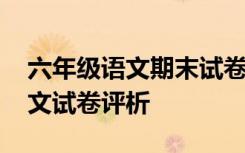 六年级语文期末试卷
文试卷评析